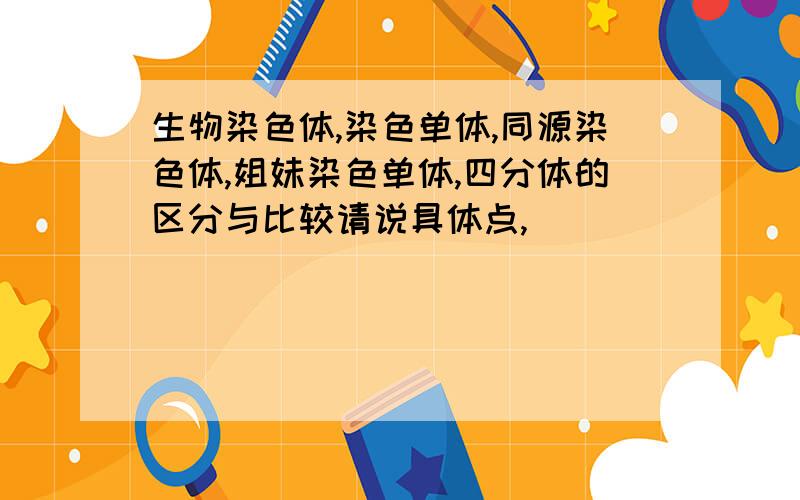 生物染色体,染色单体,同源染色体,姐妹染色单体,四分体的区分与比较请说具体点,